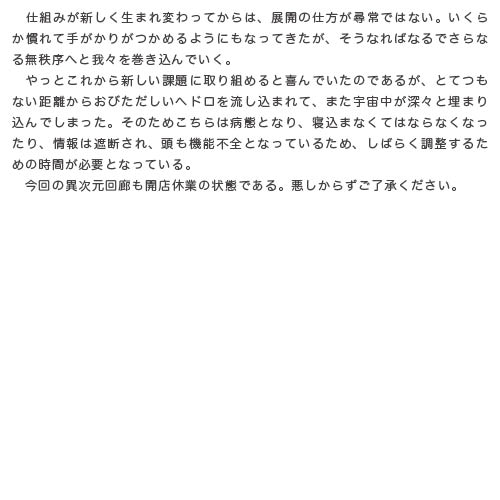 仕組みが新しく生まれ変わってからは、展開の仕方が尋常ではない。いくらか慣れて手がかりがつかめるようにもなってきたが、そうなればなるでさらなる無秩序へと我々を巻き込んでいく。

やっとこれから新しい課題に取り組めると喜んでいたのであるが、とてつもない距離からおびただしいヘドロを流し込まれて、また宇宙中が深々と埋まり込んでしまった。そのためこちらは病態となり、寝込まなくてはならなくなったり、情報は遮断され、頭も機能不全となっているため、しばらく調整するための時間が必要となっている。

今回の異次元回廊も開店休業の状態である。悪しからずご了承ください。